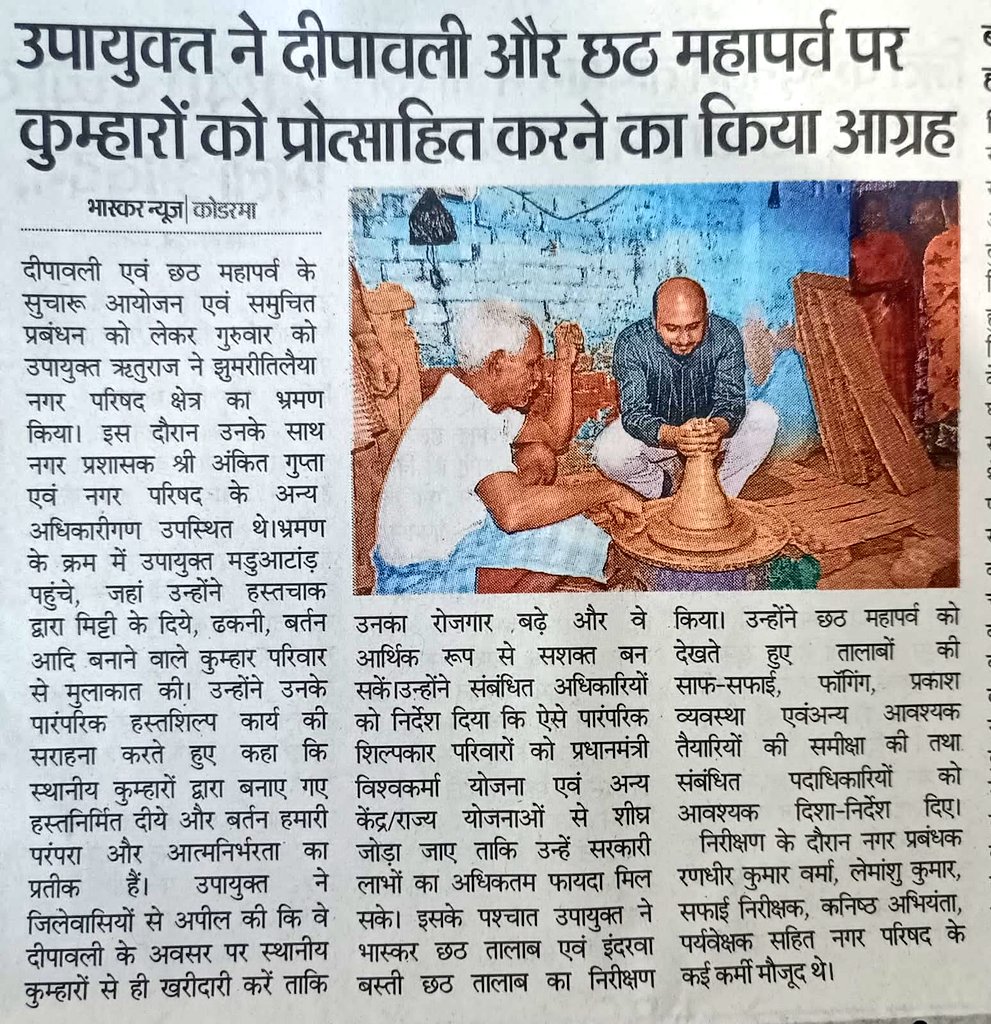 उपायुक्त ने दीपावली और छठ महापर्व पर कुम्हारों को प्रोत्साहित करने का किया आग्रह

भास्कर न्यूज | कोडरमा

दीपावली एवं छठ महापर्व के सुचारू आयोजन एवं समुचित प्रबंधन को लेकर गुरुवार को उपायुक्त ऋतुराज ने झुमरीतिलैया नगर परिषद क्षेत्र का भ्रमण किया। इस दौरान उनके साथ नगर प्रशासक श्री अंकित गुप्ता एवं नगर परिषद के अन्य अधिकारीगण उपस्थित थे।भ्रमण के क्रम में उपायुक्त मडुआटांड़ पहुंचे, जहां उन्होंने हस्तचाक द्वारा मिट्टी के दिये, ढकनी, बर्तन आदि बनाने वाले कुम्हार परिवार से मुलाकात की। उन्होंने उनके पारंपरिक हस्तशिल्प कार्य की सराहना करते हुए कहा कि स्थानीय कुम्हारों द्वारा बनाए गए हस्तनिर्मित दीये और बर्तन हमारी परंपरा और आत्मनिर्भरता का प्रतीक हैं। उपायुक्त ने जिलेवासियों से अपील की कि वे दीपावली के अवसर पर स्थानीय कुम्हारों से ही खरीदारी करें ताकि उनका रोजगार बढ़े और वे आर्थिक रूप से सशक्त बन सकें।उन्होंने संबंधित अधिकारियों को निर्देश दिया कि ऐसे पारंपरिक शिल्पकार परिवारों को प्रधानमंत्री विश्वकर्मा योजना एवं अन्य केंद्र/राज्य योजनाओं से शीघ्र जोड़ा जाए ताकि उन्हें सरकारी लाभों का अधिकतम फायदा मिल सके। इसके पश्चात उपायुक्त ने भास्कर छठ तालाब एवं इंदरवा बस्ती छठ तालाब का निरीक्षण किया। उन्होंने छठ महापर्व को देखते हुए तालाबों की साफ-सफाई, फॉगिंग, प्रकाश व्यवस्था एवंअन्य आवश्यक तैयारियों की समीक्षा की तथा संबंधित पदाधिकारियों को आवश्यक दिशा-निर्देश दिए।

निरीक्षण के दौरान नगर प्रबंधक रणधीर कुमार वर्मा, लेमांशु कुमार, सफाई निरीक्षक, कनिष्ठ अभियंता, पर्यवेक्षक सहित नगर परिषद के कई कर्मी मौजूद थे।